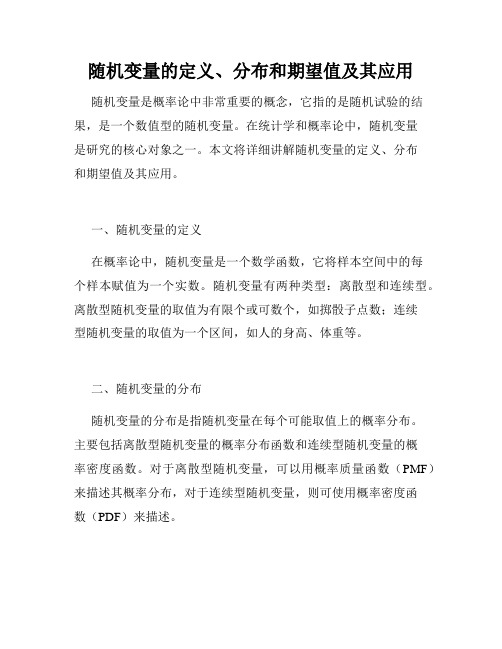 随机变量的定义、分布和期望值及其应用

随机变量是概率论中非常重要的概念，它指的是随机试验的结果，是一个数值型的随机变量。在统计学和概率论中，随机变量是研究的核心对象之一。本文将详细讲解随机变量的定义、分布和期望值及其应用。

一、随机变量的定义

在概率论中，随机变量是一个数学函数，它将样本空间中的每个样本赋值为一个实数。随机变量有两种类型：离散型和连续型。离散型随机变量的取值为有限个或可数个，如掷骰子点数；连续型随机变量的取值为一个区间，如人的身高、体重等。

二、随机变量的分布

随机变量的分布是指随机变量在每个可能取值上的概率分布。主要包括离散型随机变量的概率分布函数和连续型随机变量的概率密度函数。对于离散型随机变量，可以用概率质量函数（PMF）来描述其概率分布，对于连续型随机变量，则可使用概率密度函数（PDF）来描述。